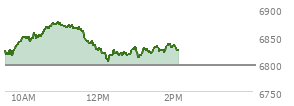 6900
6850
6800
6750
10AM
12PM
2PM